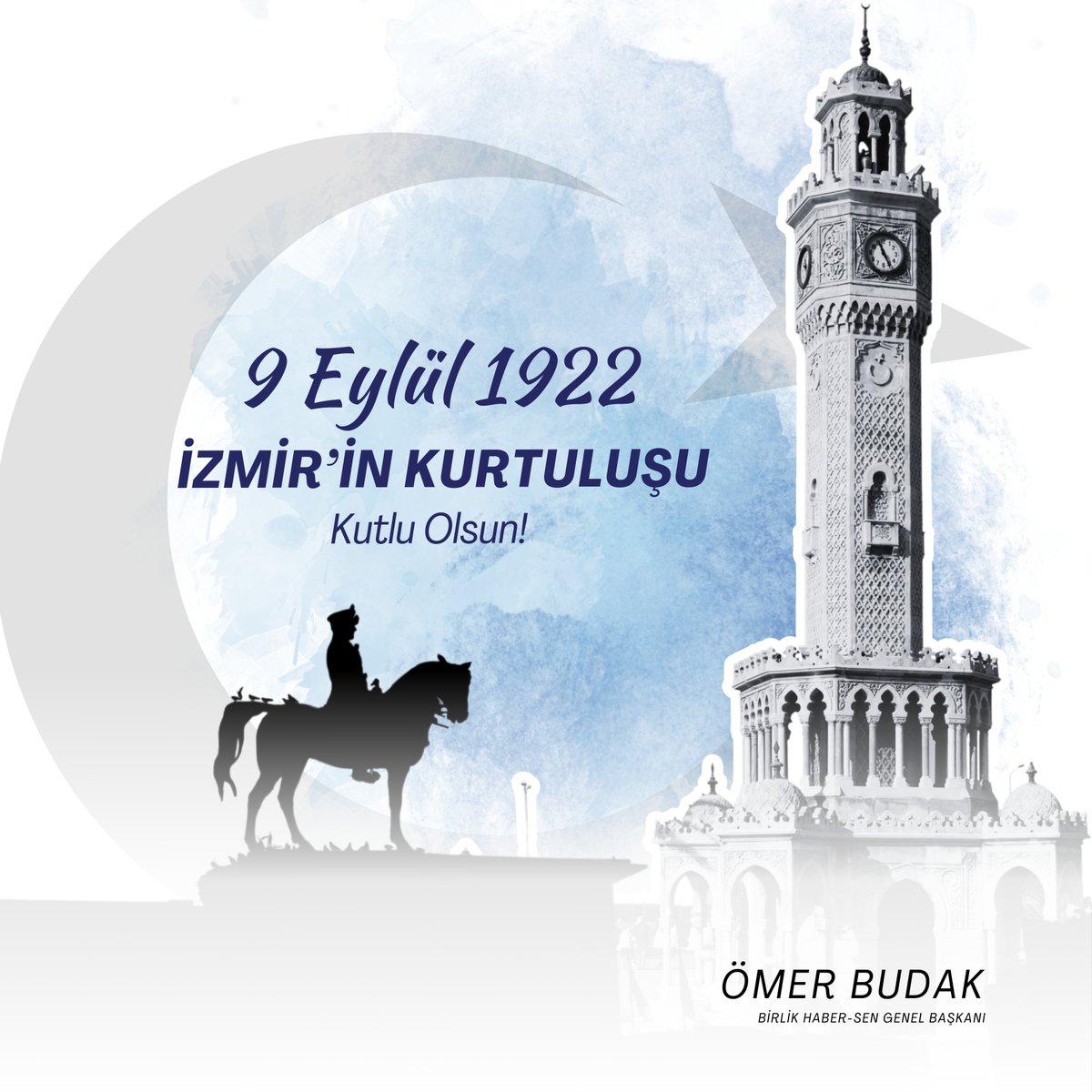 9 Eylül 1922
İZMİR'İN KURTULUŞU
Kutlu Olsun!

ÖMER BUDAK
BİRLİK HABER-SEN GENEL BAŞKANI